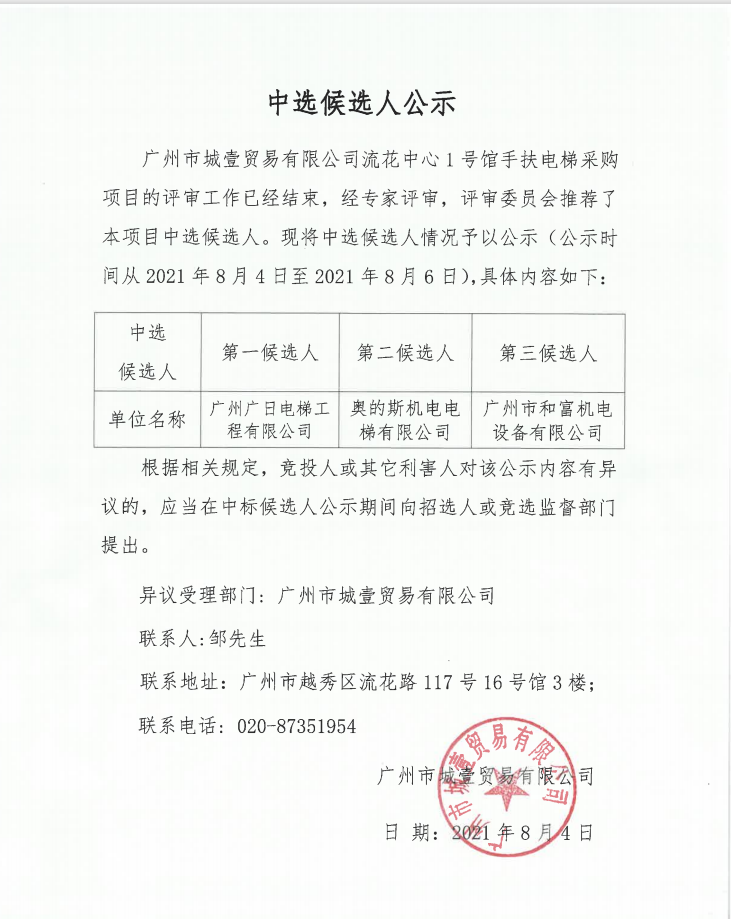 中选候选人公示

广州市城壹贸易有限公司流花中心1号馆手扶电梯采购项目的评审工作已经结束，经专家评审，评审委员会推荐了本项目中选候选人。现将中选候选人情况予以公示（公示时间从2021年8月4日至2021年8月6日），具体内容如下：

| 中选候选人 | 第一候选人 | 第二候选人 | 第三候选人 |
|---|---|---|---|
| 单位名称 | 广州广日电梯工程有限公司 | 奥的斯机电电梯有限公司 | 广州市和富机电设备有限公司 |

根据相关规定，竞投人或其它利害人对该公示内容有异议的，应当在中标候选人公示期间向招选人或竞选监督部门提出。

异议受理部门：广州市城壹贸易有限公司

联系人：邹先生

联系地址：广州市越秀区流花路117号16号馆3楼；

联系电话：020-87351954

广州市城壹贸易有限公司

日 期：2021年8月4日

广州市城壹贸易有限公司